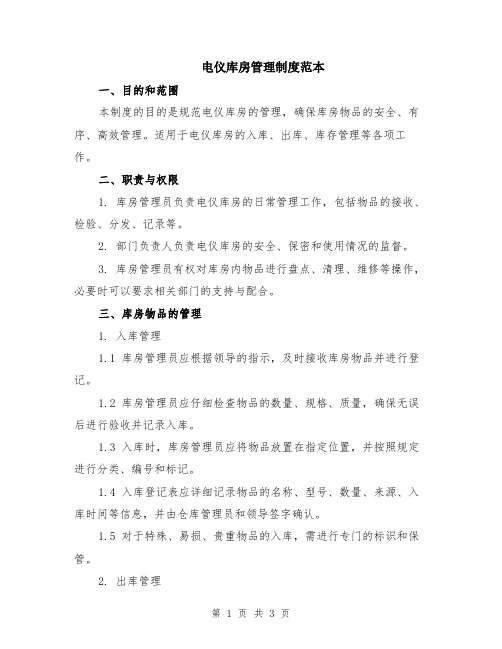 电仪库房管理制度范本

一、目的和范围

本制度的目的是规范电仪库房的管理，确保库房物品的安全、有序、高效管理。适用于电仪库房的入库、出库、库存管理等各项工作。

二、职责与权限

1. 库房管理员负责电仪库房的日常管理工作，包括物品的接收、检验、分发、记录等。

2. 部门负责人负责电仪库房的安全、保密和使用情况的监督。

3. 库房管理员有权对库房内物品进行盘点、清理、维修等操作，必要时可以要求相关部门的支持与配合。

三、库房物品的管理

1. 入库管理

1.1 库房管理员应根据领导的指示，及时接收库房物品并进行登记。

1.2 库房管理员应仔细检查物品的数量、规格、质量，确保无误后进行验收并记录入库。

1.3 入库时，库房管理员应将物品放置在指定位置，并按照规定进行分类、编号和标记。

1.4 入库登记表应详细记录物品的名称、型号、数量、来源、入库时间等信息，并由仓库管理员和领导签字确认。

1.5 对于特殊、易损、贵重物品的入库，需进行专门的标识和保管。

2. 出库管理

第 1 页 共 3 页